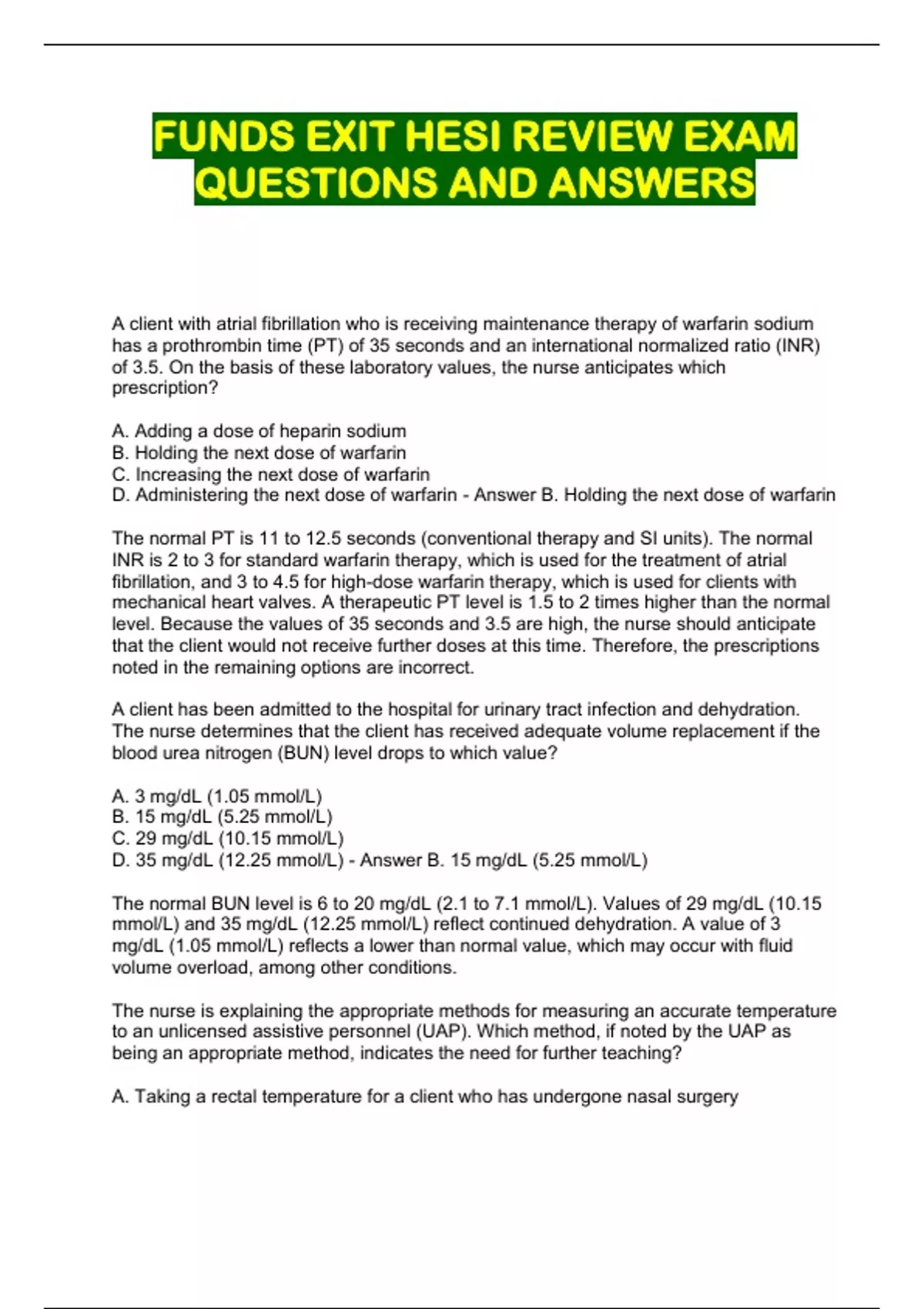 FUNDS EXIT HESI REVIEW EXAM QUESTIONS AND ANSWERS

A client with atrial fibrillation who is receiving maintenance therapy of warfarin sodium has a prothrombin time (PT) of 35 seconds and an international normalized ratio (INR) of 3.5. On the basis of these laboratory values, the nurse anticipates which prescription?

A. Adding a dose of heparin sodium
B. Holding the next dose of warfarin
C. Increasing the next dose of warfarin
D. Administering the next dose of warfarin - Answer B. Holding the next dose of warfarin

The normal PT is 11 to 12.5 seconds (conventional therapy and SI units). The normal INR is 2 to 3 for standard warfarin therapy, which is used for the treatment of atrial fibrillation, and 3 to 4.5 for high-dose warfarin therapy, which is used for clients with mechanical heart valves. A therapeutic PT level is 1.5 to 2 times higher than the normal level. Because the values of 35 seconds and 3.5 are high, the nurse should anticipate that the client would not receive further doses at this time. Therefore, the prescriptions noted in the remaining options are incorrect.

A client has been admitted to the hospital for urinary tract infection and dehydration. The nurse determines that the client has received adequate volume replacement if the blood urea nitrogen (BUN) level drops to which value?

A. 3 mg/dL (1.05 mmol/L)
B. 15 mg/dL (5.25 mmol/L)
C. 29 mg/dL (10.15 mmol/L)
D. 35 mg/dL (12.25 mmol/L) - Answer B. 15 mg/dL (5.25 mmol/L)

The normal BUN level is 6 to 20 mg/dL (2.1 to 7.1 mmol/L). Values of 29 mg/dL (10.15 mmol/L) and 35 mg/dL (12.25 mmol/L) reflect continued dehydration. A value of 3 mg/dL (1.05 mmol/L) reflects a lower than normal value, which may occur with fluid volume overload, among other conditions.

The nurse is explaining the appropriate methods for measuring an accurate temperature to an unlicensed assistive personnel (UAP). Which method, if noted by the UAP as being an appropriate method, indicates the need for further teaching?

A. Taking a rectal temperature for a client who has undergone nasal surgery